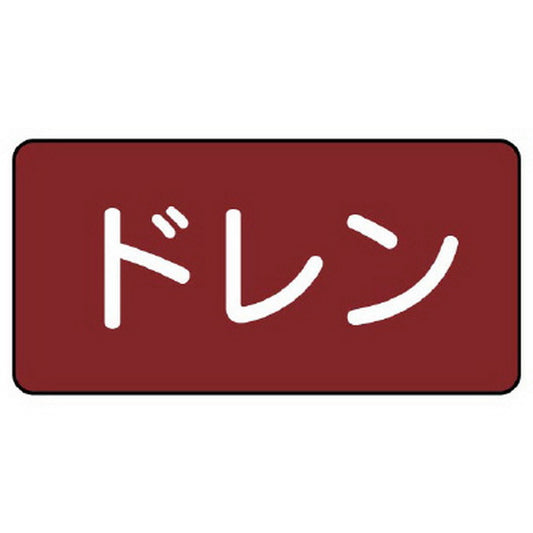 ドレン